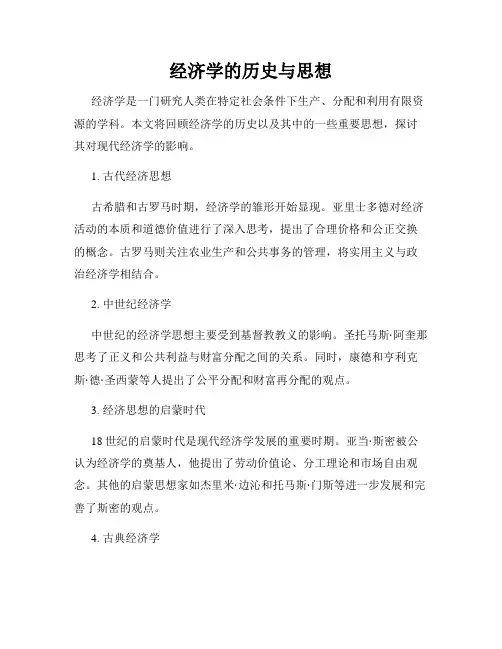 经济学的历史与思想

经济学是一门研究人类在特定社会条件下生产、分配和利用有限资源的学科。本文将回顾经济学的历史以及其中的一些重要思想，探讨其对现代经济学的影响。

1. 古代经济思想

古希腊和古罗马时期，经济学的雏形开始显现。亚里士多德对经济活动的本质和道德价值进行了深入思考，提出了合理价格和公正交换的概念。古罗马则关注农业生产和公共事务的管理，将实用主义与政治经济学相结合。

2. 中世纪经济学

中世纪的经济学思想主要受到基督教教义的影响。圣托马斯·阿奎那思考了正义和公共利益与财富分配之间的关系。同时，康德和亨利克斯·德·圣西蒙等人提出了公平分配和财富再分配的观点。

3. 经济思想的启蒙时代

18世纪的启蒙时代是现代经济学发展的重要时期。亚当·斯密被公认为经济学的奠基人，他提出了劳动价值论、分工理论和市场自由观念。其他的启蒙思想家如杰里米·边沁和托马斯·门斯等进一步发展和完善了斯密的观点。

4. 古典经济学